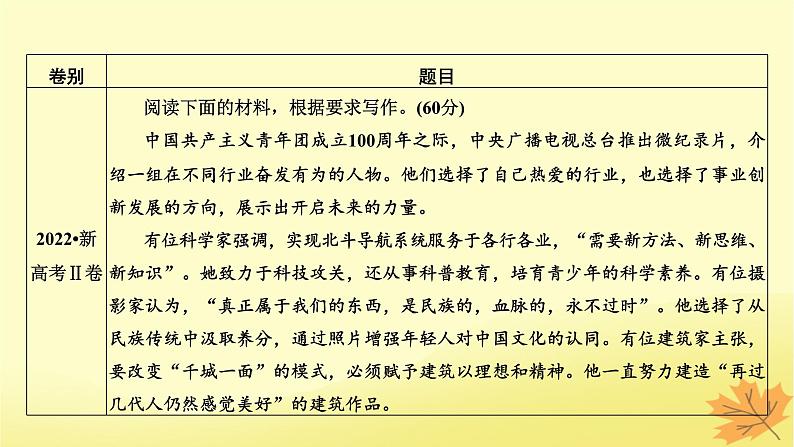 | 卷别 | 题目 |
|---|---|
| 2022•新高考Ⅱ卷 | 阅读下面的材料，根据要求写作。(60分)<br>中国共产主义青年团成立100周年之际，中央广播电视总台推出微纪录片，介绍一组在不同行业奋发有为的人物。他们选择了自己热爱的行业，也选择了事业创新发展的方向，展示出开启未来的力量。<br>有位科学家强调，实现北斗导航系统服务于各行各业，“需要新方法、新思维、新知识”。她致力于科技攻关，还从事科普教育，培育青少年的科学素养。有位摄影家认为，“真正属于我们的东西，是民族的，血脉的，永不过时”。他选择了从民族传统中汲取养分，通过照片增强年轻人对中国文化的认同。有位建筑家主张，要改变“千城一面”的模式，必须赋予建筑以理想和精神。他一直努力建造“再过几代人仍然感觉美好”的建筑作品。 |